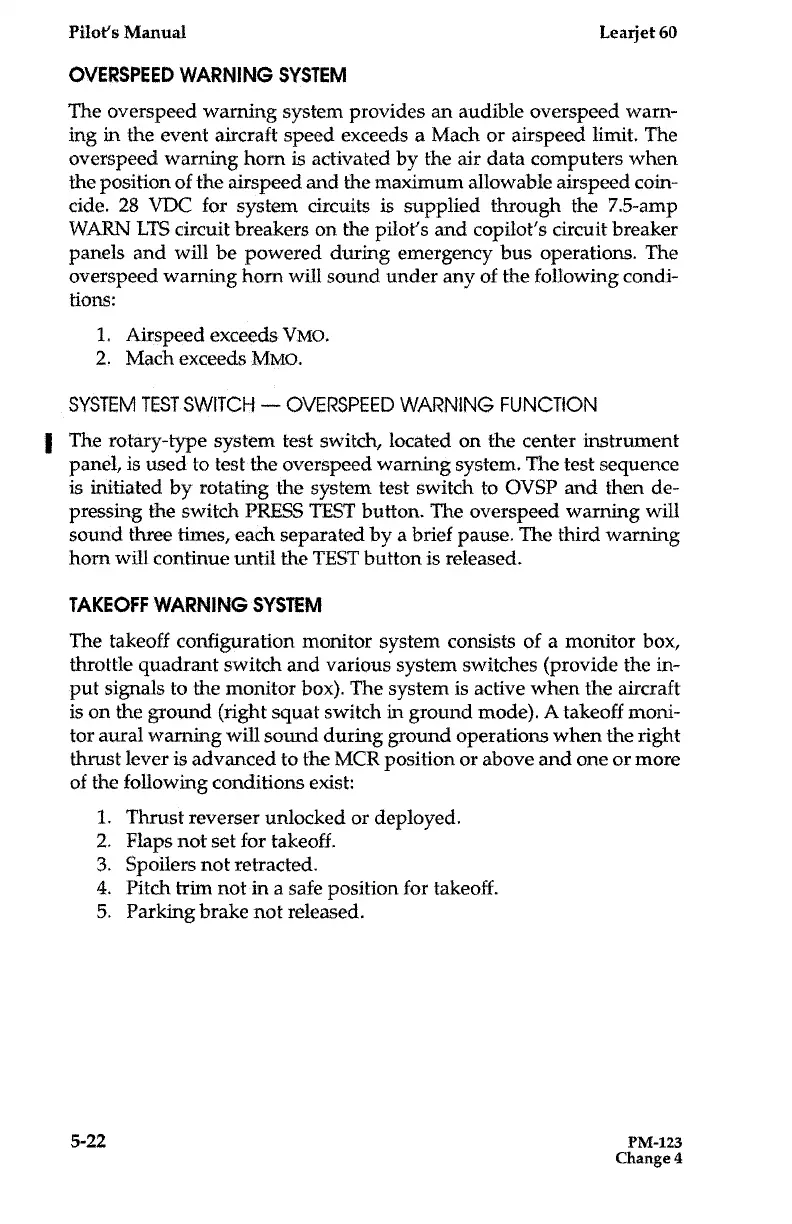 Pilot's Manual Learjet 60

OVERSPEED WARNING SYSTEM

The overspeed warning system provides an audible overspeed warning in the event aircraft speed exceeds a Mach or airspeed limit. The overspeed warning horn is activated by the air data computers when the position of the airspeed and the maximum allowable airspeed coincide. 28 VDC for system circuits is supplied through the 7.5-amp WARN LTS circuit breakers on the pilot's and copilot's circuit breaker panels and will be powered during emergency bus operations. The overspeed warning horn will sound under any of the following conditions:

1. Airspeed exceeds VMO.
2. Mach exceeds MMO.

SYSTEM TEST SWITCH — OVERSPEED WARNING FUNCTION

The rotary-type system test switch, located on the center instrument panel, is used to test the overspeed warning system. The test sequence is initiated by rotating the system test switch to OVSP and then depressing the switch PRESS TEST button. The overspeed warning will sound three times, each separated by a brief pause. The third warning horn will continue until the TEST button is released.

TAKEOFF WARNING SYSTEM

The takeoff configuration monitor system consists of a monitor box, throttle quadrant switch and various system switches (provide the input signals to the monitor box). The system is active when the aircraft is on the ground (right squat switch in ground mode). A takeoff monitor aural warning will sound during ground operations when the right thrust lever is advanced to the MCR position or above and one or more of the following conditions exist:

1. Thrust reverser unlocked or deployed.
2. Flaps not set for takeoff.
3. Spoilers not retracted.
4. Pitch trim not in a safe position for takeoff.
5. Parking brake not released.

5-22 PM-123
Change 4